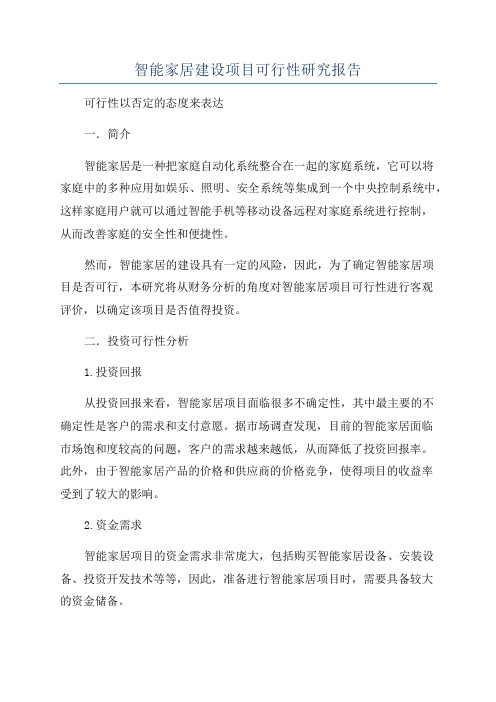 智能家居建设项目可行性研究报告

可行性以否定的态度来表达

一．简介

智能家居是一种把家庭自动化系统整合在一起的家庭系统，它可以将家庭中的多种应用如娱乐、照明、安全系统等集成到一个中央控制系统中，这样家庭用户就可以通过智能手机等移动设备远程对家庭系统进行控制，从而改善家庭的安全性和便捷性。

然而，智能家居的建设具有一定的风险，因此，为了确定智能家居项目是否可行，本研究将从财务分析的角度对智能家居项目可行性进行客观评价，以确定该项目是否值得投资。

二．投资可行性分析

1.投资回报

从投资回报来看，智能家居项目面临很多不确定性，其中最主要的不确定性是客户的需求和支付意愿。据市场调查发现，目前的智能家居面临市场饱和度较高的问题，客户的需求越来越低，从而降低了投资回报率。此外，由于智能家居产品的价格和供应商的价格竞争，使得项目的收益率受到了较大的影响。

2.资金需求

智能家居项目的资金需求非常庞大，包括购买智能家居设备、安装设备、投资开发技术等等，因此，准备进行智能家居项目时，需要具备较大的资金储备。